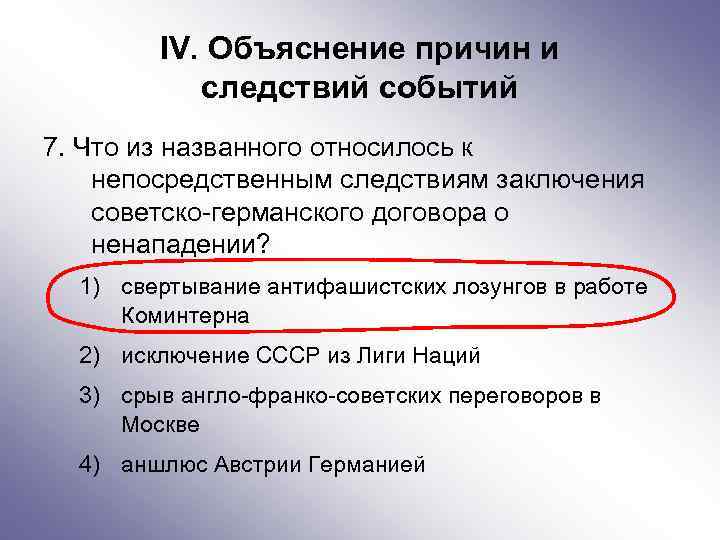 IV. Объяснение причин и следствий событий

7. Что из названного относилось к непосредственным следствиям заключения советско-германского договора о ненападении?

1) свертывание антифашистских лозунгов в работе Коминтерна

2) исключение СССР из Лиги Наций

3) срыв англо-франко-советских переговоров в Москве

4) аншлюс Австрии Германией